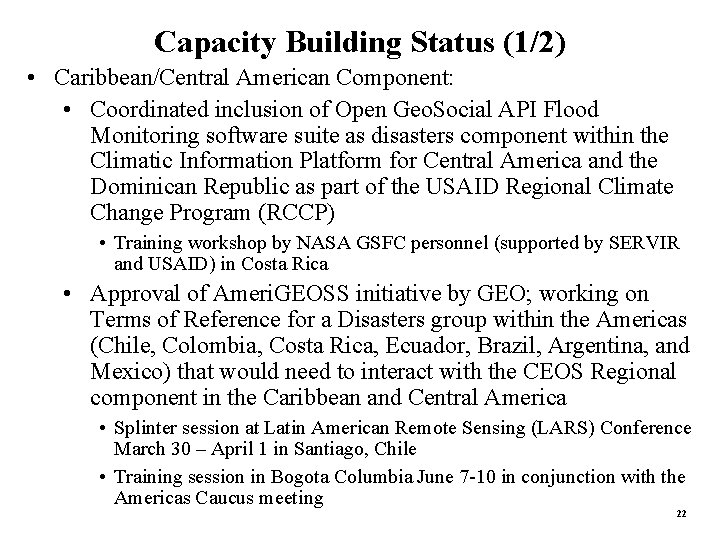 Capacity Building Status (1/2)

• Caribbean/Central American Component:

• Coordinated inclusion of Open GeoSocial API Flood Monitoring software suite as disasters component within the Climatic Information Platform for Central America and the Dominican Republic as part of the USAID Regional Climate Change Program (RCCP)

• Training workshop by NASA GSFC personnel (supported by SERVIR and USAID) in Costa Rica

• Approval of AmeriGEOSS initiative by GEO; working on Terms of Reference for a Disasters group within the Americas (Chile, Colombia, Costa Rica, Ecuador, Brazil, Argentina, and Mexico) that would need to interact with the CEOS Regional component in the Caribbean and Central America

• Splinter session at Latin American Remote Sensing (LARS) Conference March 30 – April 1 in Santiago, Chile

• Training session in Bogota Columbia June 7-10 in conjunction with the Americas Caucus meeting

22